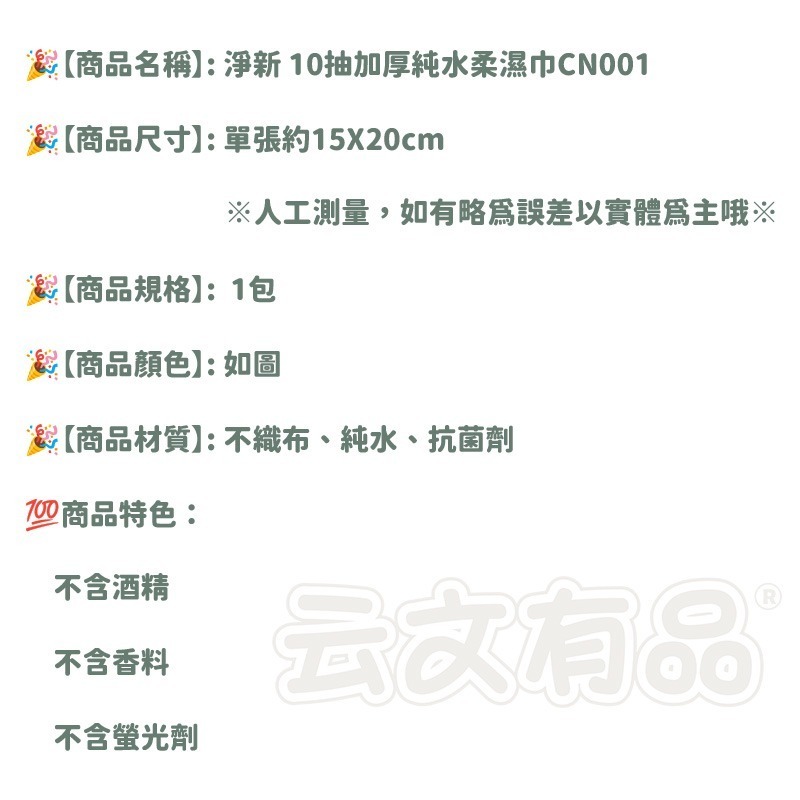 🎉【商品名稱】: 淨新 10抽加厚純水柔濕巾CN001

🎉【商品尺寸】: 單張約15X20cm

※人工測量，如有略爲誤差以實體爲主哦※

🎉【商品規格】: 1包

🎉【商品顏色】: 如圖

🎉【商品材質】: 不織布、純水、抗菌劑

💯商品特色：

不含酒精

不含香料

不含螢光劑

云文有品®